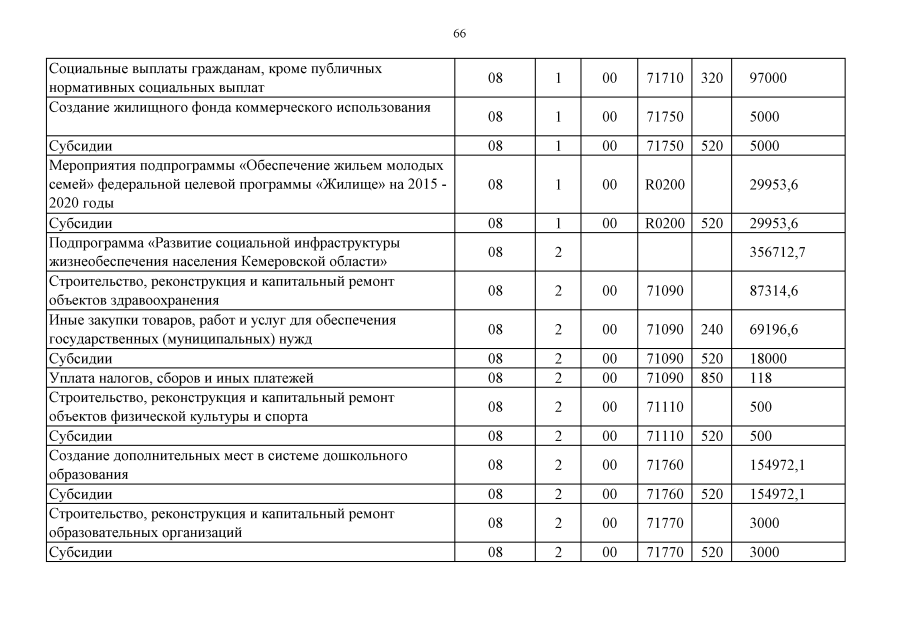 66

| | | | | | | |
|---|---|---|---|---|---|---|
| Социальные выплаты гражданам, кроме публичных нормативных социальных выплат | 08 | 1 | 00 | 71710 | 320 | 97000 |
| Создание жилищного фонда коммерческого использования | 08 | 1 | 00 | 71750 | | 5000 |
| Субсидии | 08 | 1 | 00 | 71750 | 520 | 5000 |
| Мероприятия подпрограммы «Обеспечение жильем молодых семей» федеральной целевой программы «Жилище» на 2015 - 2020 годы | 08 | 1 | 00 | R0200 | | 29953,6 |
| Субсидии | 08 | 1 | 00 | R0200 | 520 | 29953,6 |
| Подпрограмма «Развитие социальной инфраструктуры жизнеобеспечения населения Кемеровской области» | 08 | 2 | | | | 356712,7 |
| Строительство, реконструкция и капитальный ремонт объектов здравоохранения | 08 | 2 | 00 | 71090 | | 87314,6 |
| Иные закупки товаров, работ и услуг для обеспечения государственных (муниципальных) нужд | 08 | 2 | 00 | 71090 | 240 | 69196,6 |
| Субсидии | 08 | 2 | 00 | 71090 | 520 | 18000 |
| Уплата налогов, сборов и иных платежей | 08 | 2 | 00 | 71090 | 850 | 118 |
| Строительство, реконструкция и капитальный ремонт объектов физической культуры и спорта | 08 | 2 | 00 | 71110 | | 500 |
| Субсидии | 08 | 2 | 00 | 71110 | 520 | 500 |
| Создание дополнительных мест в системе дошкольного образования | 08 | 2 | 00 | 71760 | | 154972,1 |
| Субсидии | 08 | 2 | 00 | 71760 | 520 | 154972,1 |
| Строительство, реконструкция и капитальный ремонт образовательных организаций | 08 | 2 | 00 | 71770 | | 3000 |
| Субсидии | 08 | 2 | 00 | 71770 | 520 | 3000 |